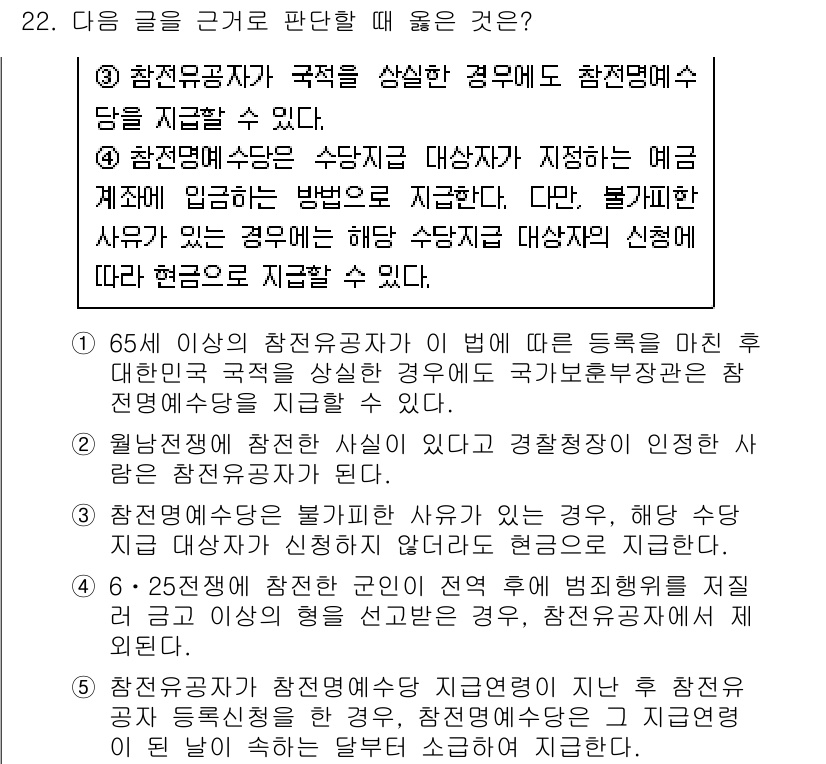 22. 다음 글을 근거로 판단할 때 옳은 것은?

③ 참전유공자가 국적을 상실한 경우에도 참전명예수당을 지급할 수 있다.
④ 참전명예수당은 수당지급 대상자가 지정하는 예금계좌에 입금하는 방법으로 지급한다. 다만, 불가피한 사유가 있는 경우에는 해당 수당지급 대상자의 신청에 따라 현금으로 지급할 수 있다.

① 65세 이상의 참전유공자가 이 법에 따른 등록을 마친 후 대한민국 국적을 상실한 경우에도 국가보훈부장관은 참전명예수당을 지급할 수 있다.

② 월남전쟁에 참전한 사실이 있다고 경찰청장이 인정한 사람은 참전유공자가 된다.

③ 참전명예수당은 불가피한 사유가 있는 경우, 해당 수당지급 대상자가 신청하지 않더라도 현금으로 지급한다.

④ 6·25전쟁에 참전한 군인이 전역 후에 범죄행위를 저질러 금고 이상의 형을 선고받은 경우, 참전유공자에서 제외된다.

⑤ 참전유공자가 참전명예수당 지급연령이 지난 후 참전유공자 등록신청을 한 경우, 참전명예수당은 그 지급연령이 된 날이 속하는 달부터 소급하여 지급한다.